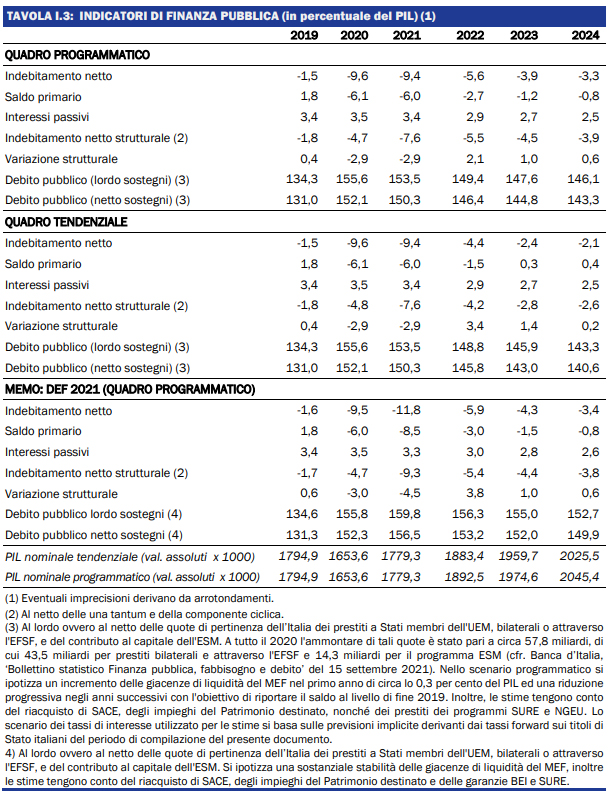 TAVOLA I.3: INDICATORI DI FINANZA PUBBLICA (in percentuale del PIL) (1)

| | 2019 | 2020 | 2021 | 2022 | 2023 | 2024 |
|---|---|---|---|---|---|---|
| QUADRO PROGRAMMATICO | | | | | | |
| Indebitamento netto | -1,5 | -9,6 | -9,4 | -5,6 | -3,9 | -3,3 |
| Saldo primario | 1,8 | -6,1 | -6,0 | -2,7 | -1,2 | -0,8 |
| Interessi passivi | 3,4 | 3,5 | 3,4 | 2,9 | 2,7 | 2,5 |
| Indebitamento netto strutturale (2) | -1,8 | -4,7 | -7,6 | -5,5 | -4,5 | -3,9 |
| Variazione strutturale | 0,4 | -2,9 | -2,9 | 2,1 | 1,0 | 0,6 |
| Debito pubblico (lordo sostegni) (3) | 134,3 | 155,6 | 153,5 | 149,4 | 147,6 | 146,1 |
| Debito pubblico (netto sostegni) (3) | 131,0 | 152,1 | 150,3 | 146,4 | 144,8 | 143,3 |
| QUADRO TENDENZIALE | | | | | | |
| Indebitamento netto | -1,5 | -9,6 | -9,4 | -4,4 | -2,4 | -2,1 |
| Saldo primario | 1,8 | -6,1 | -6,0 | -1,5 | 0,3 | 0,4 |
| Interessi passivi | 3,4 | 3,5 | 3,4 | 2,9 | 2,7 | 2,5 |
| Indebitamento netto strutturale (2) | -1,8 | -4,8 | -7,6 | -4,2 | -2,8 | -2,6 |
| Variazione strutturale | 0,4 | -2,9 | -2,9 | 3,4 | 1,4 | 0,2 |
| Debito pubblico (lordo sostegni) (3) | 134,3 | 155,6 | 153,5 | 148,8 | 145,9 | 143,3 |
| Debito pubblico (netto sostegni) (3) | 131,0 | 152,1 | 150,3 | 145,8 | 143,0 | 140,6 |
| MEMO: DEF 2021 (QUADRO PROGRAMMATICO) | | | | | | |
| Indebitamento netto | -1,6 | -9,5 | -11,8 | -5,9 | -4,3 | -3,4 |
| Saldo primario | 1,8 | -6,0 | -8,5 | -3,0 | -1,5 | -0,8 |
| Interessi passivi | 3,4 | 3,5 | 3,3 | 3,0 | 2,8 | 2,6 |
| Indebitamento netto strutturale (2) | -1,7 | -4,7 | -9,3 | -5,4 | -4,4 | -3,8 |
| Variazione strutturale | 0,6 | -3,0 | -4,5 | 3,8 | 1,0 | 0,6 |
| Debito pubblico lordo sostegni (4) | 134,6 | 155,8 | 159,8 | 156,3 | 155,0 | 152,7 |
| Debito pubblico netto sostegni (4) | 131,3 | 152,3 | 156,5 | 153,2 | 152,0 | 149,9 |
| PIL nominale tendenziale (val. assoluti x 1000) | 1794,9 | 1653,6 | 1779,3 | 1883,4 | 1959,7 | 2025,5 |
| PIL nominale programmatico (val. assoluti x 1000) | 1794,9 | 1653,6 | 1779,3 | 1892,5 | 1974,6 | 2045,4 |

(1) Eventuali imprecisioni derivano da arrotondamenti.
(2) Al netto delle una tantum e della componente ciclica.
(3) Al lordo ovvero al netto delle quote di pertinenza dell'Italia dei prestiti a Stati membri dell'UEM, bilaterali o attraverso l'EFSF, e del contributo al capitale dell'ESM. A tutto il 2020 l'ammontare di tali quote è stato pari a circa 57,8 miliardi, di cui 43,5 miliardi per prestiti bilaterali e attraverso l'EFSF e 14,3 miliardi per il programma ESM (cfr. Banca d'Italia, 'Bollettino statistico Finanza pubblica, fabbisogno e debito' del 15 settembre 2021). Nello scenario programmatico si ipotizza un incremento delle giacenze di liquidità del MEF nel primo anno di circa lo 0,3 per cento del PIL ed una riduzione progressiva negli anni successivi con l'obiettivo di riportare il saldo al livello di fine 2019. Inoltre, le stime tengono conto del riacquisto di SACE, degli impieghi del Patrimonio destinato, nonché dei prestiti dei programmi SURE e NGEU. Lo scenario dei tassi di interesse utilizzato per le stime si basa sulle previsioni implicite derivanti dai tassi forward sui titoli di Stato italiani del periodo di compilazione del presente documento.
4) Al lordo ovvero al netto delle quote di pertinenza dell'Italia dei prestiti a Stati membri dell'UEM, bilaterali o attraverso l'EFSF, e del contributo al capitale dell'ESM. Si ipotizza una sostanziale stabilità delle giacenze di liquidità del MEF, inoltre le stime tengono conto del riacquisto di SACE, degli impieghi del Patrimonio destinato e delle garanzie BEI e SURE.